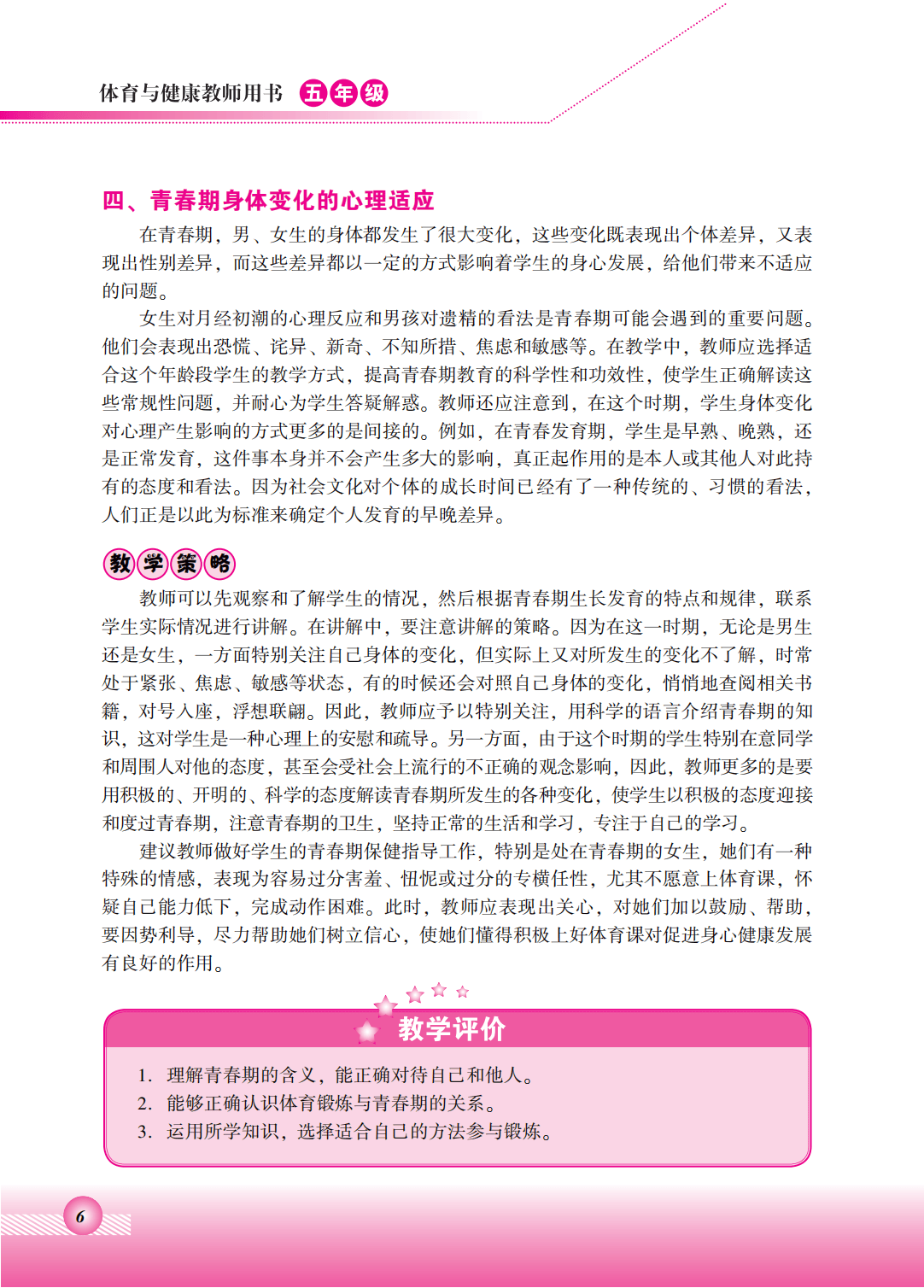 体育与健康教师用书 五年级

四、青春期身体变化的心理适应

在青春期，男、女生的身体都发生了很大变化，这些变化既表现出个体差异，又表现出性别差异，而这些差异都以一定的方式影响着学生的身心发展，给他们带来不适应的问题。

女生对月经初潮的心理反应和男孩对遗精的看法是青春期可能会遇到的重要问题。他们会表现出恐慌、诧异、新奇、不知所措、焦虑和敏感等。在教学中，教师应选择适合这个年龄段学生的教学方式，提高青春期教育的科学性和功效性，使学生正确解读这些常规性问题，并耐心为学生答疑解惑。教师还应注意到，在这个时期，学生身体变化对心理产生影响的方式更多的是间接的。例如，在青春发育期，学生是早熟、晚熟，还是正常发育，这件事本身并不会产生多大的影响，真正起作用的是本人或其他人对此持有的态度和看法。因为社会文化对个体的成长时间已经有了一种传统的、习惯的看法，人们正是以此为标准来确定个人发育的早晚差异。

教学策略

教师可以先观察和了解学生的情况，然后根据青春期生长发育的特点和规律，联系学生实际情况进行讲解。在讲解中，要注意讲解的策略。因为在这一时期，无论是男生还是女生，一方面特别关注自己身体的变化，但实际上又对所发生的变化不了解，时常处于紧张、焦虑、敏感等状态，有的时候还会对照自己身体的变化，悄悄地查阅相关书籍，对号入座，浮想联翩。因此，教师应予以特别关注，用科学的语言介绍青春期的知识，这对学生是一种心理上的安慰和疏导。另一方面，由于这个时期的学生特别在意同学和周围人对他的态度，甚至会受社会上流行的不正确的观念影响，因此，教师更多的是要用积极的、开明的、科学的态度解读青春期所发生的各种变化，使学生以积极的态度迎接和度过青春期，注意青春期的卫生，坚持正常的生活和学习，专注于自己的学习。

建议教师做好学生的青春期保健指导工作，特别是处在青春期的女生，她们有一种特殊的情感，表现为容易过分害羞、忸怩或过分的专横任性，尤其不愿意上体育课，怀疑自己能力低下，完成动作困难。此时，教师应表现出关心，对她们加以鼓励、帮助，要因势利导，尽力帮助她们树立信心，使她们懂得积极上好体育课对促进身心健康发展有良好的作用。

教学评价

1. 理解青春期的含义，能正确对待自己和他人。
2. 能够正确认识体育锻炼与青春期的关系。
3. 运用所学知识，选择适合自己的方法参与锻炼。

6